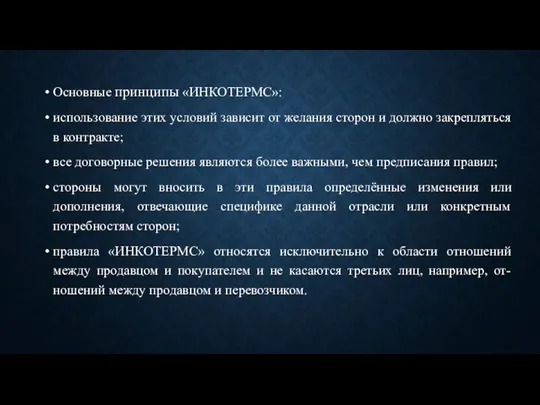 • Основные принципы «ИНКОТЕРМС»:

• использование этих условий зависит от желания сторон и должно закрепляться в контракте;

• все договорные решения являются более важными, чем предписания правил;

• стороны могут вносить в эти правила определённые изменения или дополнения, отвечающие специфике данной отрасли или конкретным потребностям сторон;

• правила «ИНКОТЕРМС» относятся исключительно к области отношений между продавцом и покупателем и не касаются третьих лиц, например, отношений между продавцом и перевозчиком.